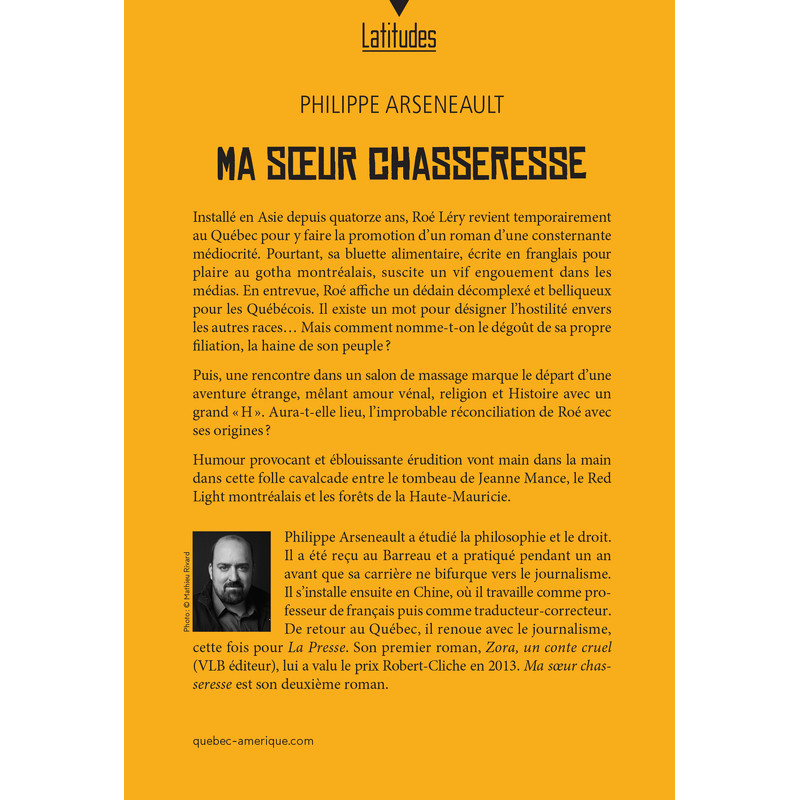 Latitudes

PHILIPPE ARSENEAULT

MA SŒUR CHASSERESSE

Installé en Asie depuis quatorze ans, Roé Léry revient temporairement au Québec pour y faire la promotion d'un roman d'une consternante médiocrité. Pourtant, sa bluette alimentaire, écrite en franglais pour plaire au gotha montréalais, suscite un vif engouement dans les médias. En entrevue, Roé affiche un dédain décomplexé et belliqueux pour les Québécois. Il existe un mot pour désigner l'hostilité envers les autres races… Mais comment nomme-t-on le dégoût de sa propre filiation, la haine de son peuple ?

Puis, une rencontre dans un salon de massage marque le départ d'une aventure étrange, mêlant amour vénal, religion et Histoire avec un grand « H ». Aura-t-elle lieu, l'improbable réconciliation de Roé avec ses origines ?

Humour provocant et éblouissante érudition vont main dans la main dans cette folle cavalcade entre le tombeau de Jeanne Mance, le Red Light montréalais et les forêts de la Haute-Mauricie.

Photo : © Mathieu Rivard

Philippe Arseneault a étudié la philosophie et le droit. Il a été reçu au Barreau et a pratiqué pendant un an avant que sa carrière ne bifurque vers le journalisme. Il s'installe ensuite en Chine, où il travaille comme professeur de français puis comme traducteur-correcteur. De retour au Québec, il renoue avec le journalisme, cette fois pour La Presse. Son premier roman, Zora, un conte cruel (VLB éditeur), lui a valu le prix Robert-Cliche en 2013. Ma sœur chasseresse est son deuxième roman.

quebec-amerique.com